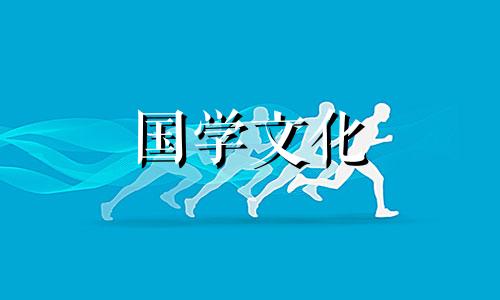 国学文化